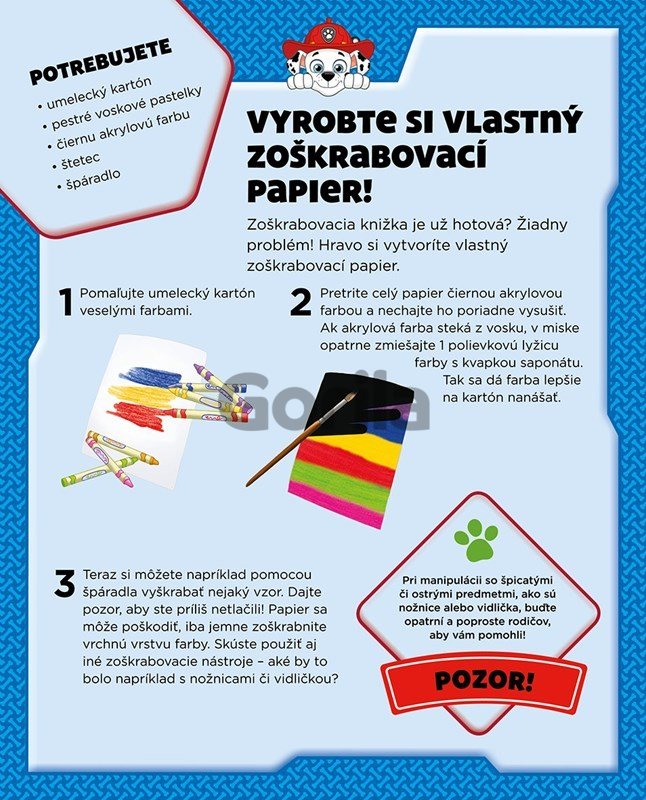 POTREBUJETE
• umelecký kartón
• pestré voskové pastelky
• čiernu akrylovú farbu
• štetec
• špáradlo

VYROBTE SI VLASTNÝ ZOŠKRABOVACÍ PAPIER!

Zoškrabovacia knižka je už hotová? Žiadny problém! Hravo si vytvoríte vlastný zoškrabovací papier.

1 Pomaľujte umelecký kartón veselými farbami.

2 Pretrite celý papier čiernou akrylovou farbou a nechajte ho poriadne vysušiť. Ak akrylová farba steká z vosku, v miske opatrne zmiešajte 1 polievkovú lyžicu farby s kvapkou saponátu. Tak sa dá farba lepšie na kartón nanášať.

3 Teraz si môžete napríklad pomocou špáradla vyškrabať nejaký vzor. Dajte pozor, aby ste príliš netlačili! Papier sa môže poškodiť, iba jemne zoškrabnite vrchnú vrstvu farby. Skúste použiť aj iné zoškrabovacie nástroje – aké by to bolo napríklad s nožnicami či vidličkou?

Pri manipulácii so špicatými či ostrými predmetmi, ako sú nožnice alebo vidlička, buďte opatrní a poproste rodičov, aby vám pomohli!

POZOR!

Gorila